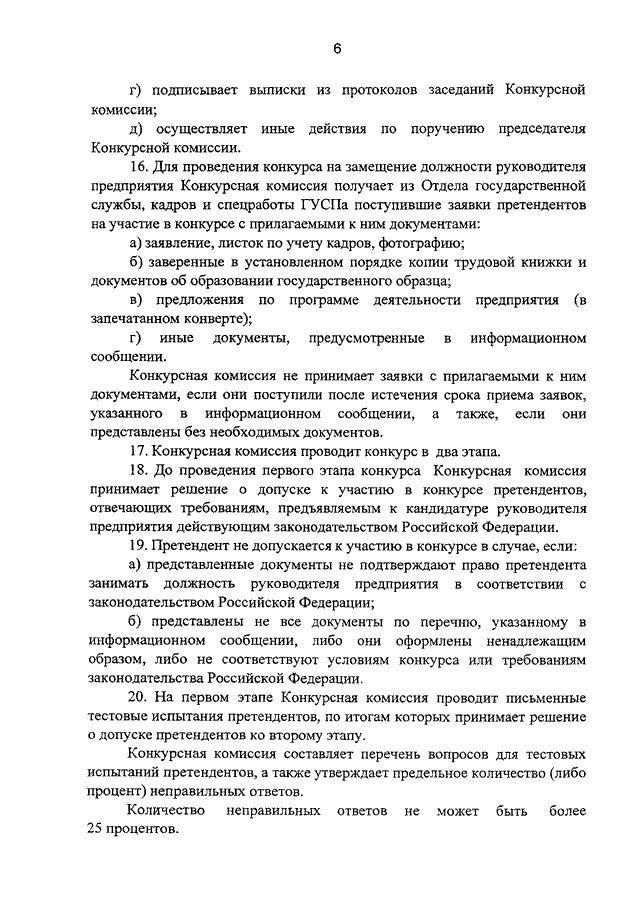 6

г) подписывает выписки из протоколов заседаний Конкурсной комиссии;

д) осуществляет иные действия по поручению председателя Конкурсной комиссии.

16. Для проведения конкурса на замещение должности руководителя предприятия Конкурсная комиссия получает из Отдела государственной службы, кадров и спецработы ГУСПа поступившие заявки претендентов на участие в конкурсе с прилагаемыми к ним документами:

а) заявление, листок по учету кадров, фотографию;

б) заверенные в установленном порядке копии трудовой книжки и документов об образовании государственного образца;

в) предложения по программе деятельности предприятия (в запечатанном конверте);

г) иные документы, предусмотренные в информационном сообщении.

Конкурсная комиссия не принимает заявки с прилагаемыми к ним документами, если они поступили после истечения срока приема заявок, указанного в информационном сообщении, а также, если они представлены без необходимых документов.

17. Конкурсная комиссия проводит конкурс в два этапа.

18. До проведения первого этапа конкурса Конкурсная комиссия принимает решение о допуске к участию в конкурсе претендентов, отвечающих требованиям, предъявляемым к кандидатуре руководителя предприятия действующим законодательством Российской Федерации.

19. Претендент не допускается к участию в конкурсе в случае, если:

а) представленные документы не подтверждают право претендента занимать должность руководителя предприятия в соответствии с законодательством Российской Федерации;

б) представлены не все документы по перечню, указанному в информационном сообщении, либо они оформлены ненадлежащим образом, либо не соответствуют условиям конкурса или требованиям законодательства Российской Федерации.

20. На первом этапе Конкурсная комиссия проводит письменные тестовые испытания претендентов, по итогам которых принимает решение о допуске претендентов ко второму этапу.

Конкурсная комиссия составляет перечень вопросов для тестовых испытаний претендентов, а также утверждает предельное количество (либо процент) неправильных ответов.

Количество неправильных ответов не может быть более 25 процентов.